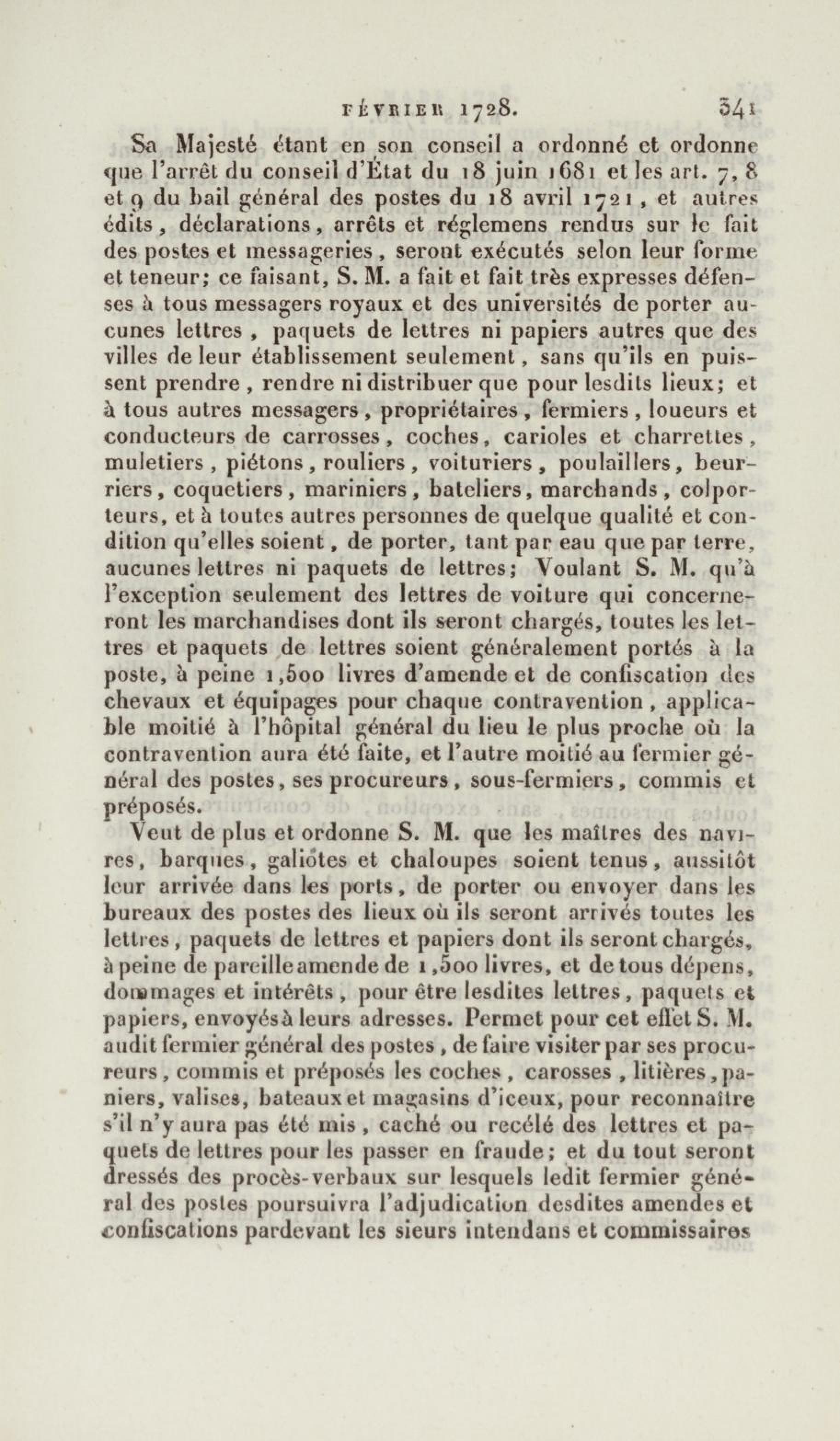 FÉVRIER 1728. 341

Sa Majesté étant en son conseil a ordonné et ordonne que l'arrêt du conseil d'État du 18 juin 1681 et les art. 7, 8 et 9 du bail général des postes du 18 avril 1721, et autres édits, déclarations, arrêts et réglemens rendus sur le fait des postes et messageries, seront exécutés selon leur forme et teneur; ce faisant, S. M. a fait et fait très expresses défenses à tous messagers royaux et des universités de porter aucunes lettres, paquets de lettres ni papiers autres que des villes de leur établissement seulement, sans qu'ils en puissent prendre, rendre ni distribuer que pour lesdits lieux; et à tous autres messagers, propriétaires, fermiers, loueurs et conducteurs de carrosses, coches, carioles et charrettes, muletiers, piétons, rouliers, voituriers, poulaillers, beurriers, coquetiers, mariniers, bateliers, marchands, colporteurs, et à toutes autres personnes de quelque qualité et condition qu'elles soient, de porter, tant par eau que par terre, aucunes lettres ni paquets de lettres; Voulant S. M. qu'à l'exception seulement des lettres de voiture qui concerneront les marchandises dont ils seront chargés, toutes les lettres et paquets de lettres soient généralement portés à la poste, à peine 1,500 livres d'amende et de confiscation des chevaux et équipages pour chaque contravention, applicable moitié à l'hôpital général du lieu le plus proche où la contravention aura été faite, et l'autre moitié au fermier général des postes, ses procureurs, sous-fermiers, commis et préposés.

Veut de plus et ordonne S. M. que les maîtres des navires, barques, galiotes et chaloupes soient tenus, aussitôt leur arrivée dans les ports, de porter ou envoyer dans les bureaux des postes des lieux où ils seront arrivés toutes les lettres, paquets de lettres et papiers dont ils seront chargés, à peine de pareille amende de 1,500 livres, et de tous dépens, dommages et intérêts, pour être lesdites lettres, paquets et papiers, envoyés à leurs adresses. Permet pour cet effet S. M. audit fermier général des postes, de faire visiter par ses procureurs, commis et préposés les coches, carosses, litières, paniers, valises, bateaux et magasins d'iceux, pour reconnaître s'il n'y aura pas été mis, caché ou recélé des lettres et paquets de lettres pour les passer en fraude; et du tout seront dressés des procès-verbaux sur lesquels ledit fermier général des postes poursuivra l'adjudication desdites amendes et confiscations pardevant les sieurs intendans et commissaires